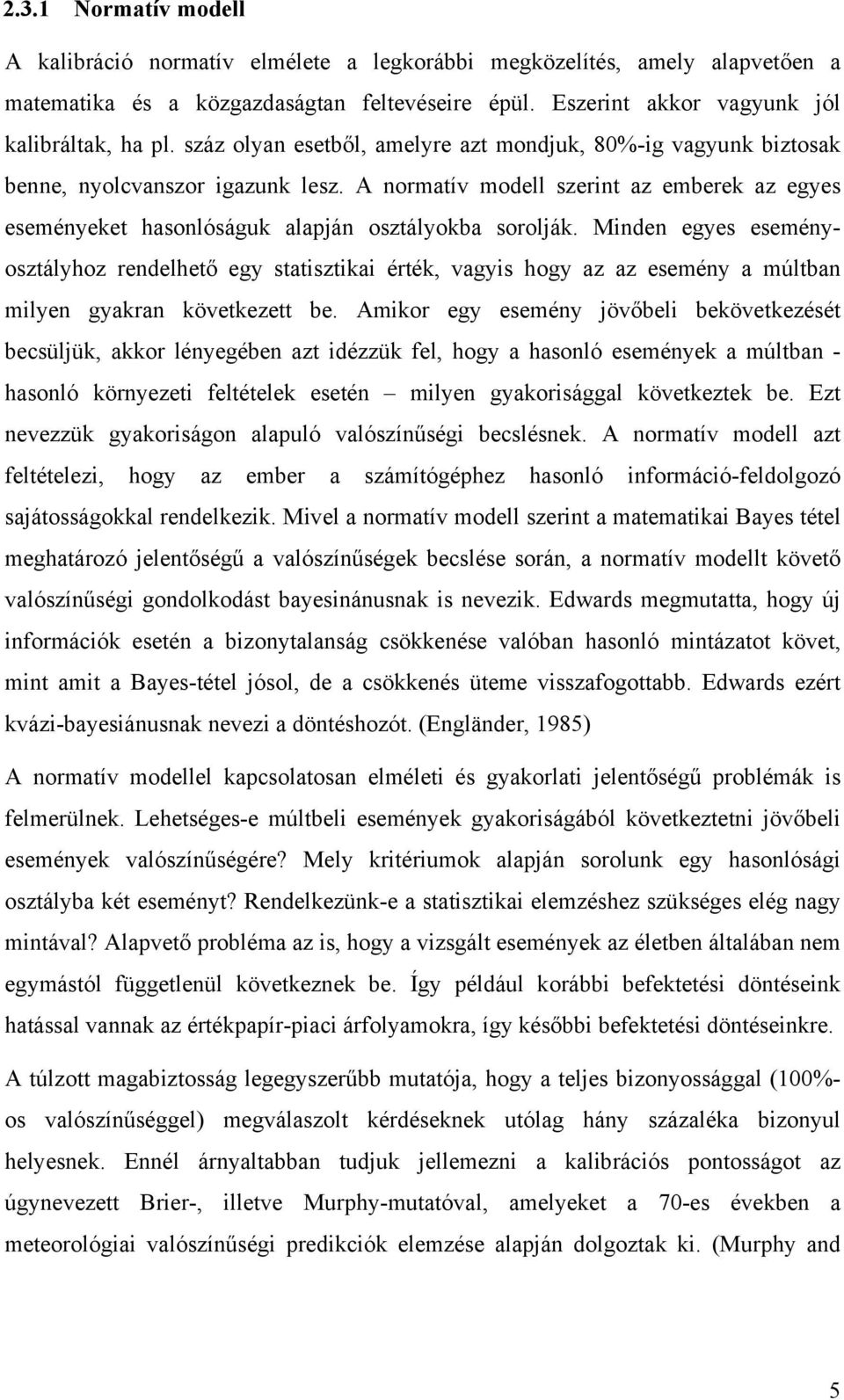 2.3.1 Normatív modell

A kalibráció normatív elmélete a legkorábbi megközelítés, amely alapvetően a matematika és a közgazdaságtan feltevéseire épül. Eszerint akkor vagyunk jól kalibráltak, ha pl. száz olyan esetből, amelyre azt mondjuk, 80%-ig vagyunk biztosak benne, nyolcvanszor igazunk lesz. A normatív modell szerint az emberek az egyes eseményeket hasonlóságuk alapján osztályokba sorolják. Minden egyes eseményosztályhoz rendelhető egy statisztikai érték, vagyis hogy az az esemény a múltban milyen gyakran következett be. Amikor egy esemény jövőbeli bekövetkezését becsüljük, akkor lényegében azt idézzük fel, hogy a hasonló események a múltban - hasonló környezeti feltételek esetén – milyen gyakorisággal következtek be. Ezt nevezzük gyakoriságon alapuló valószínűségi becslésnek. A normatív modell azt feltételezi, hogy az ember a számítógéphez hasonló információ-feldolgozó sajátosságokkal rendelkezik. Mivel a normatív modell szerint a matematikai Bayes tétel meghatározó jelentőségű a valószínűségek becslése során, a normatív modellt követő valószínűségi gondolkodást bayesinánusnak is nevezik. Edwards megmutatta, hogy új információk esetén a bizonytalanság csökkenése valóban hasonló mintázatot követ, mint amit a Bayes-tétel jósol, de a csökkenés üteme visszafogottabb. Edwards ezért kvázi-bayesiánusnak nevezi a döntéshozót. (Engländer, 1985)

A normatív modellel kapcsolatosan elméleti és gyakorlati jelentőségű problémák is felmerülnek. Lehetséges-e múltbeli események gyakoriságából következtetni jövőbeli események valószínűségére? Mely kritériumok alapján sorolunk egy hasonlósági osztályba két eseményt? Rendelkezünk-e a statisztikai elemzéshez szükséges elég nagy mintával? Alapvető probléma az is, hogy a vizsgált események az életben általában nem egymástól függetlenül következnek be. Így például korábbi befektetési döntéseink hatással vannak az értékpapír-piaci árfolyamokra, így későbbi befektetési döntéseinkre.

A túlzott magabiztosság legegyszerűbb mutatója, hogy a teljes bizonyossággal (100%-os valószínűséggel) megválaszolt kérdéseknek utólag hány százaléka bizonyul helyesnek. Ennél árnyaltabban tudjuk jellemezni a kalibrációs pontosságot az úgynevezett Brier-, illetve Murphy-mutatóval, amelyeket a 70-es években a meteorológiai valószínűségi predikciók elemzése alapján dolgoztak ki. (Murphy and

5